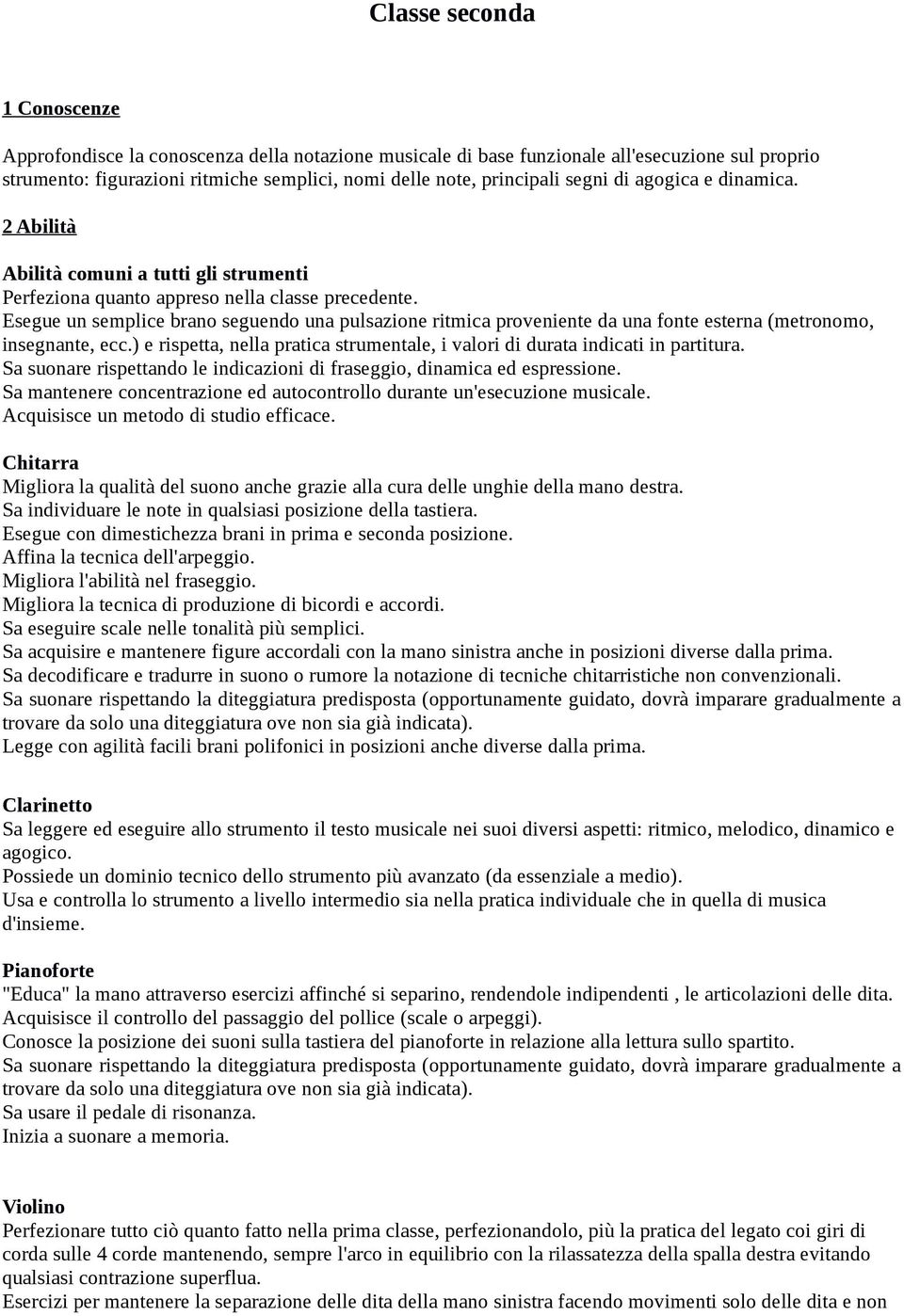 Classe seconda

1 Conoscenze

Approfondisce la conoscenza della notazione musicale di base funzionale all'esecuzione sul proprio strumento: figurazioni ritmiche semplici, nomi delle note, principali segni di agogica e dinamica.

2 Abilità

Abilità comuni a tutti gli strumenti
Perfeziona quanto appreso nella classe precedente.
Esegue un semplice brano seguendo una pulsazione ritmica proveniente da una fonte esterna (metronomo, insegnante, ecc.) e rispetta, nella pratica strumentale, i valori di durata indicati in partitura.
Sa suonare rispettando le indicazioni di fraseggio, dinamica ed espressione.
Sa mantenere concentrazione ed autocontrollo durante un'esecuzione musicale.
Acquisisce un metodo di studio efficace.

Chitarra
Migliora la qualità del suono anche grazie alla cura delle unghie della mano destra.
Sa individuare le note in qualsiasi posizione della tastiera.
Esegue con dimestichezza brani in prima e seconda posizione.
Affina la tecnica dell'arpeggio.
Migliora l'abilità nel fraseggio.
Migliora la tecnica di produzione di bicordi e accordi.
Sa eseguire scale nelle tonalità più semplici.
Sa acquisire e mantenere figure accordali con la mano sinistra anche in posizioni diverse dalla prima.
Sa decodificare e tradurre in suono o rumore la notazione di tecniche chitarristiche non convenzionali.
Sa suonare rispettando la diteggiatura predisposta (opportunamente guidato, dovrà imparare gradualmente a trovare da solo una diteggiatura ove non sia già indicata).
Legge con agilità facili brani polifonici in posizioni anche diverse dalla prima.

Clarinetto
Sa leggere ed eseguire allo strumento il testo musicale nei suoi diversi aspetti: ritmico, melodico, dinamico e agogico.
Possiede un dominio tecnico dello strumento più avanzato (da essenziale a medio).
Usa e controlla lo strumento a livello intermedio sia nella pratica individuale che in quella di musica d'insieme.

Pianoforte
"Educa" la mano attraverso esercizi affinché si separino, rendendole indipendenti , le articolazioni delle dita.
Acquisisce il controllo del passaggio del pollice (scale o arpeggi).
Conosce la posizione dei suoni sulla tastiera del pianoforte in relazione alla lettura sullo spartito.
Sa suonare rispettando la diteggiatura predisposta (opportunamente guidato, dovrà imparare gradualmente a trovare da solo una diteggiatura ove non sia già indicata).
Sa usare il pedale di risonanza.
Inizia a suonare a memoria.

Violino
Perfezionare tutto ciò quanto fatto nella prima classe, perfezionandolo, più la pratica del legato coi giri di corda sulle 4 corde mantenendo, sempre l'arco in equilibrio con la rilassatezza della spalla destra evitando qualsiasi contrazione superflua.
Esercizi per mantenere la separazione delle dita della mano sinistra facendo movimenti solo delle dita e non